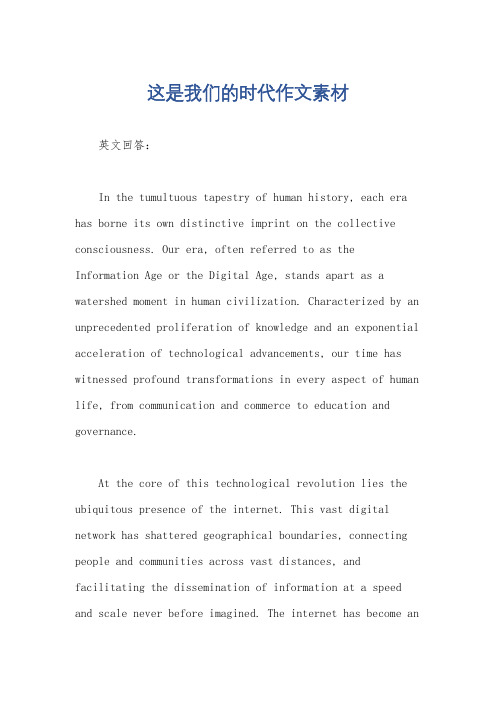 这是我们的时代作文素材

英文回答：

In the tumultuous tapestry of human history, each era has borne its own distinctive imprint on the collective consciousness. Our era, often referred to as the Information Age or the Digital Age, stands apart as a watershed moment in human civilization. Characterized by an unprecedented proliferation of knowledge and an exponential acceleration of technological advancements, our time has witnessed profound transformations in every aspect of human life, from communication and commerce to education and governance.

At the core of this technological revolution lies the ubiquitous presence of the internet. This vast digital network has shattered geographical boundaries, connecting people and communities across vast distances, and facilitating the dissemination of information at a speed and scale never before imagined. The internet has become an